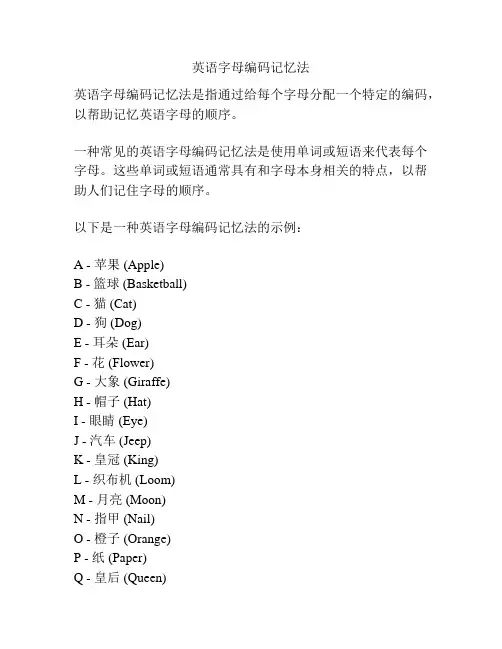 英语字母编码记忆法

英语字母编码记忆法是指通过给每个字母分配一个特定的编码，以帮助记忆英语字母的顺序。

一种常见的英语字母编码记忆法是使用单词或短语来代表每个字母。这些单词或短语通常具有和字母本身相关的特点，以帮助人们记住字母的顺序。

以下是一种英语字母编码记忆法的示例：

A - 苹果 (Apple)
B - 篮球 (Basketball)
C - 猫 (Cat)
D - 狗 (Dog)
E - 耳朵 (Ear)
F - 花 (Flower)
G - 大象 (Giraffe)
H - 帽子 (Hat)
I - 眼睛 (Eye)
J - 汽车 (Jeep)
K - 皇冠 (King)
L - 织布机 (Loom)
M - 月亮 (Moon)
N - 指甲 (Nail)
O - 橙子 (Orange)
P - 纸 (Paper)
Q - 皇后 (Queen)